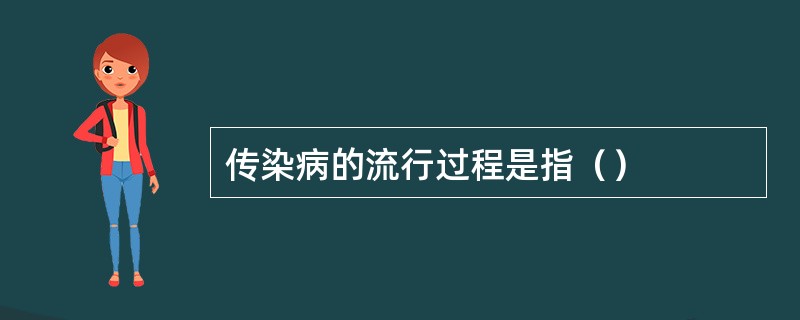 传染病的流行过程是指（）